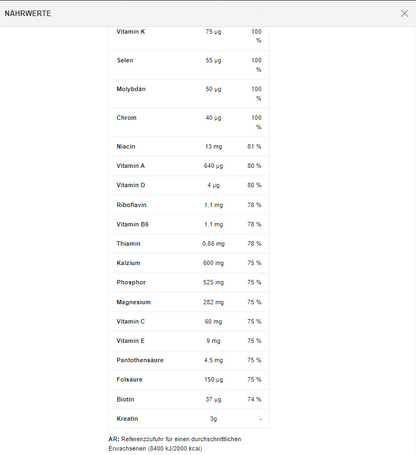 NÄHRWERTE

| | | |
|---|---|---|
| Vitamin K | 75 µg | 100 % |
| Selen | 55 µg | 100 % |
| Molybdän | 50 µg | 100 % |
| Chrom | 40 µg | 100 % |
| Niacin | 13 mg | 81 % |
| Vitamin A | 640 µg | 80 % |
| Vitamin D | 4 µg | 80 % |
| Riboflavin | 1,1 mg | 78 % |
| Vitamin B6 | 1,1 mg | 78 % |
| Thiamin | 0,86 mg | 78 % |
| Kalzium | 600 mg | 75 % |
| Phosphor | 525 mg | 75 % |
| Magnesium | 282 mg | 75 % |
| Vitamin C | 60 mg | 75 % |
| Vitamin E | 9 mg | 75 % |
| Pantothensäure | 4,5 mg | 75 % |
| Folsäure | 150 µg | 75 % |
| Biotin | 37 µg | 74 % |
| Kreatin | 3g | - |

AR: Referenzzufuhr für einen durchschnittlichen Erwachsenen (8400 kJ/2000 kcal)